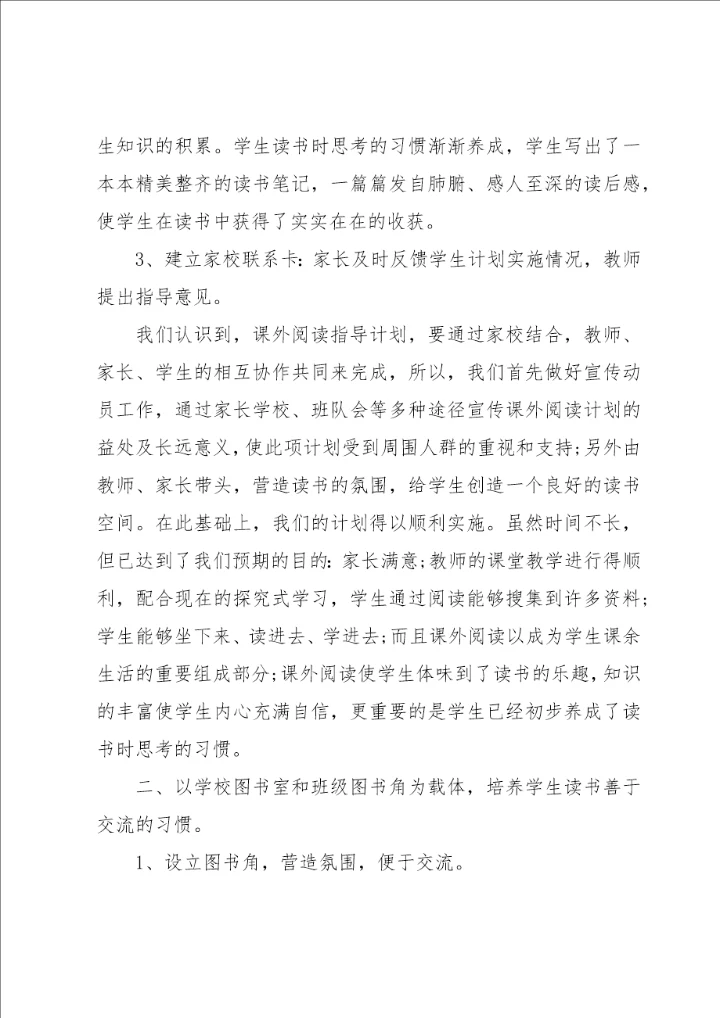 生知识的积累。学生读书时思考的习惯渐渐养成，学生写出了一本本精美整齐的读书笔记，一篇篇发自肺腑、感人至深的读后感，使学生在读书中获得了实实在在的收获。

3、建立家校联系卡：家长及时反馈学生计划实施情况，教师提出指导意见。

我们认识到，课外阅读指导计划，要通过家校结合，教师、家长、学生的相互协作共同来完成，所以，我们首先做好宣传动员工作，通过家长学校、班队会等多种途径宣传课外阅读计划的益处及长远意义，使此项计划受到周围人群的重视和支持；另外由教师、家长带头，营造读书的氛围，给学生创造一个良好的读书空间。在此基础上，我们的计划得以顺利实施。虽然时间不长，但已达到了我们预期的目的：家长满意；教师的课堂教学进行得顺利，配合现在的探究式学习，学生通过阅读能够搜集到许多资料；学生能够坐下来、读进去、学进去；而且课外阅读以成为学生课余生活的重要组成部分；课外阅读使学生体味到了读书的乐趣，知识的丰富使学生内心充满自信，更重要的是学生已经初步养成了读书时思考的习惯。

二、以学校图书室和班级图书角为载体，培养学生读书善于交流的习惯。

1、设立图书角，营造氛围，便于交流。